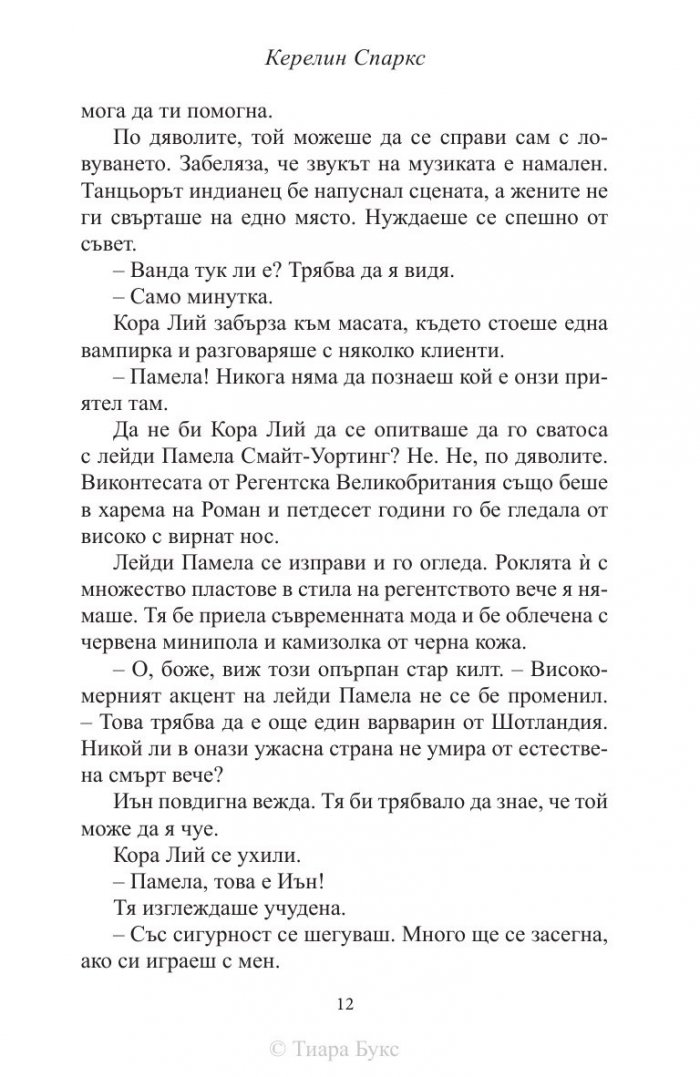 Керелин Спаркс

мога да ти помогна.

По дяволите, той можеше да се справи сам с ловуването. Забеляза, че звукът на музиката е намален. Танцьорът индианец бе напуснал сцената, а жените не ги свърташе на едно място. Нуждаеше се спешно от съвет.

– Ванда тук ли е? Трябва да я видя.

– Само минутка.

Кора Лий забърза към масата, където стоеше една вампирка и разговаряше с няколко клиенти.

– Памела! Никога няма да познаеш кой е онзи приятел там.

Да не би Кора Лий да се опитваше да го сватоса с лейди Памела Смайт-Уортинг? Не. Не, по дяволите. Виконтесата от Регентска Великобритания също беше в харема на Роман и петдесет години го бе гледала от високо с вирнат нос.

Лейди Памела се изправи и го огледа. Роклята ѝ с множество пластове в стила на регентството вече я нямаше. Тя бе приела съвременната мода и бе облечена с червена минипола и камизолка от черна кожа.

– О, боже, виж този опърпан стар килт. – Високомерният акцент на лейди Памела не се бе променил. – Това трябва да е още един варварин от Шотландия. Никой ли в онази ужасна страна не умира от естествена смърт вече?

Иън повдигна вежда. Тя би трябвало да знае, че той може да я чуе.

Кора Лий се ухили.

– Памела, това е Иън!

Тя изглеждаше учудена.

– Със сигурност се шегуваш. Много ще се засегна, ако си играеш с мен.

12

© Тиара Букс